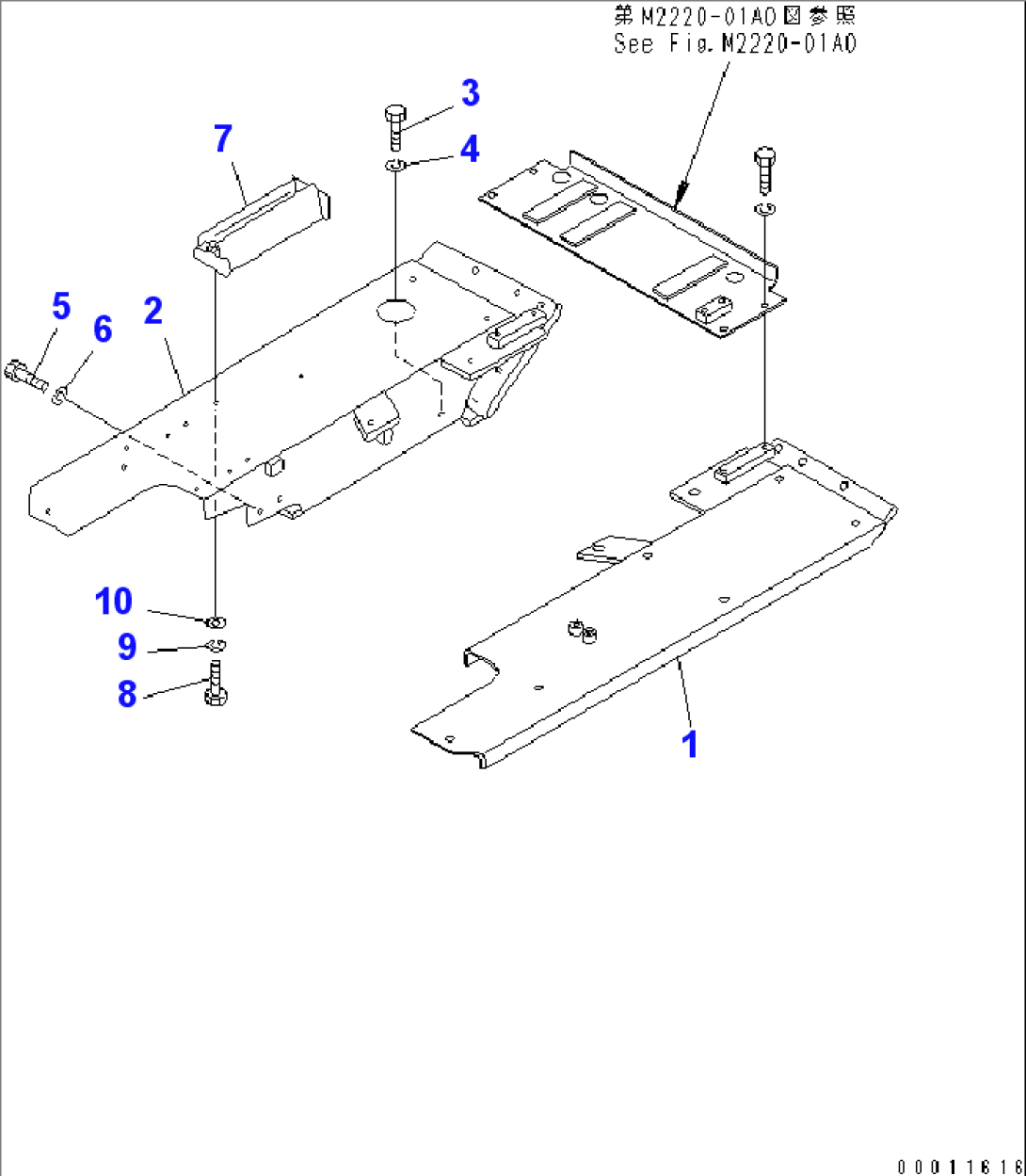 第M2220-01A0図参照
See Fig.M2220-01A0

3
4
7
5
6
2
10
9
8
1

00011616